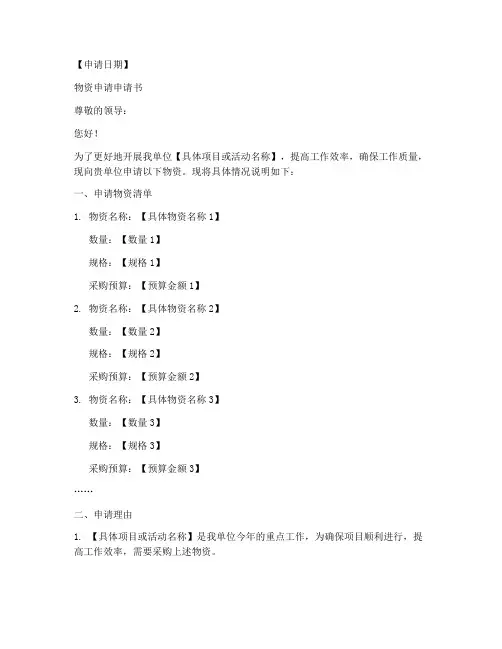 【申请日期】

物资申请申请书

尊敬的领导：

您好！

为了更好地开展我单位【具体项目或活动名称】，提高工作效率，确保工作质量，现向贵单位申请以下物资。现将具体情况说明如下：

一、申请物资清单

1. 物资名称：【具体物资名称 1】

数量：【数量 1】

规格：【规格 1】

采购预算：【预算金额 1】

2. 物资名称：【具体物资名称 2】

数量：【数量 2】

规格：【规格 2】

采购预算：【预算金额 2】

3. 物资名称：【具体物资名称 3】

数量：【数量 3】

规格：【规格 3】

采购预算：【预算金额 3】

……

二、申请理由

1. 【具体项目或活动名称】是我单位今年的重点工作，为确保项目顺利进行，提高工作效率，需要采购上述物资。